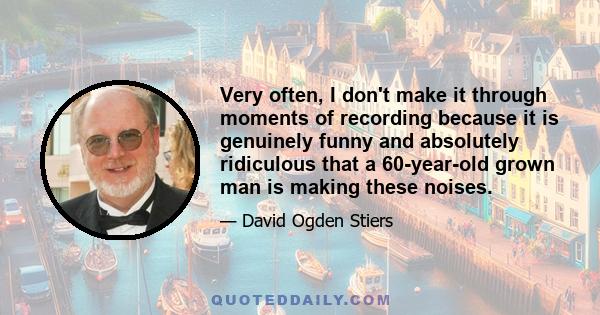 Very often, I don't make it through moments of recording because it is genuinely funny and absolutely ridiculous that a 60-year-old grown man is making these noises.

— David Ogden Stiers

QUOTEDDAILY.COM